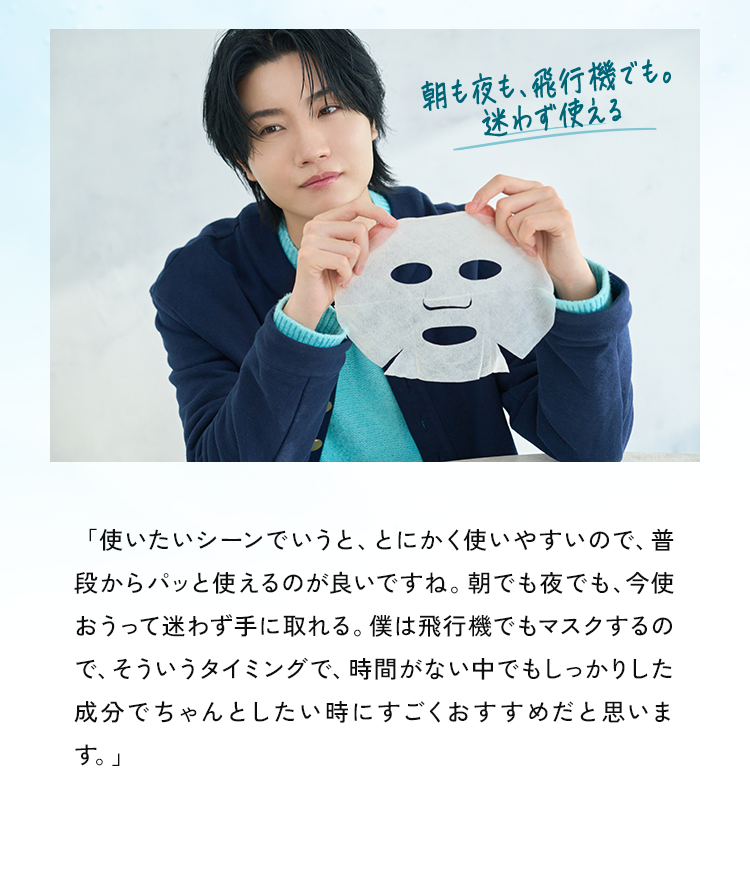 朝も夜も、飛行機でも。
迷わず使える

「使いたいシーンでいうと、とにかく使いやすいので、普段からパッと使えるのが良いですね。朝でも夜でも、今使おうって迷わず手に取れる。僕は飛行機でもマスクするので、そういうタイミングで、時間がない中でもしっかりした成分でちゃんとしたい時にすごくおすすめだと思います。」